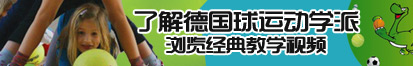 了解德国球运动学派
浏览经典教学视频